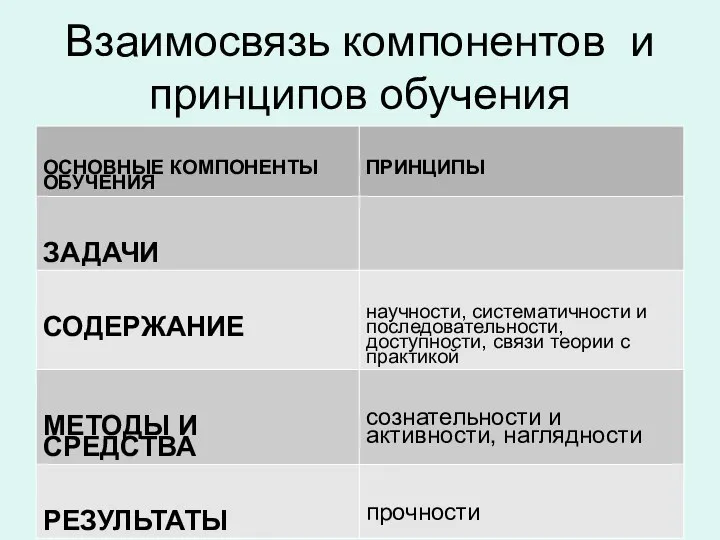 Взаимосвязь компонентов и принципов обучения

| ОСНОВНЫЕ КОМПОНЕНТЫ ОБУЧЕНИЯ | ПРИНЦИПЫ |
|---|---|
| ЗАДАЧИ | |
| СОДЕРЖАНИЕ | научности, систематичности и последовательности, доступности, связи теории с практикой |
| МЕТОДЫ И СРЕДСТВА | сознательности и активности, наглядности |
| РЕЗУЛЬТАТЫ | прочности |